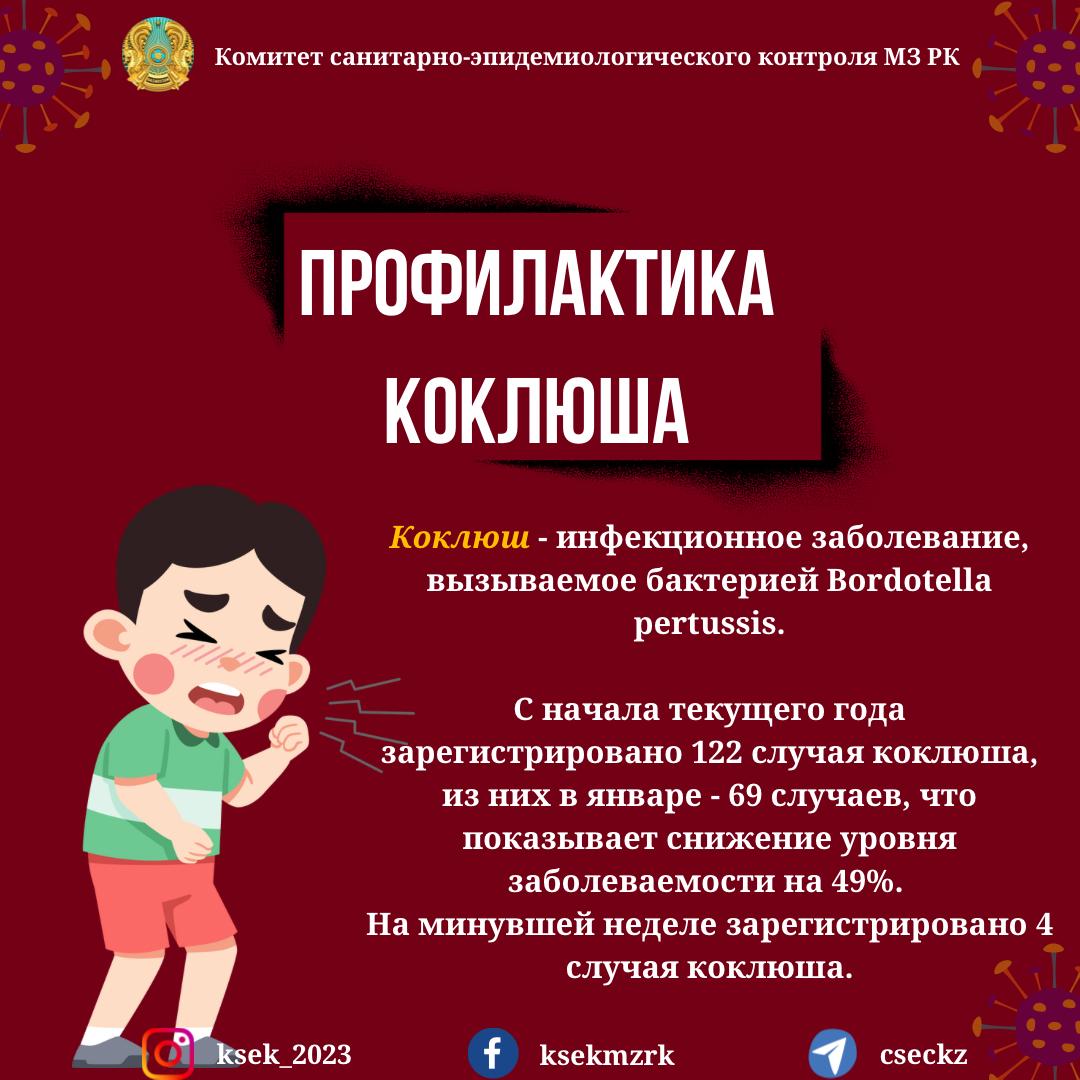 Комитет санитарно-эпидемиологического контроля МЗ РК

ПРОФИЛАКТИКА КОКЛЮША

Коклюш - инфекционное заболевание, вызываемое бактерией Bordotella pertussis.

С начала текущего года зарегистрировано 122 случая коклюша, из них в январе - 69 случаев, что показывает снижение уровня заболеваемости на 49%.
На минувшей неделе зарегистрировано 4 случая коклюша.

ksek_2023
ksekmzrk
cseckz